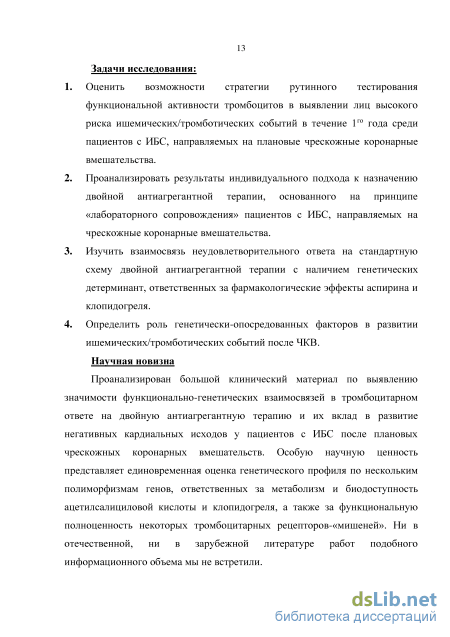 13

Задачи исследования:

1. Оценить возможности стратегии рутинного тестирования функциональной активности тромбоцитов в выявлении лиц высокого риска ишемических/тромботических событий в течение $1^{го}$ года среди пациентов с ИБС, направляемых на плановые чрескожные коронарные вмешательства.

2. Проанализировать результаты индивидуального подхода к назначению двойной антиагрегантной терапии, основанного на принципе «лабораторного сопровождения» пациентов с ИБС, направляемых на чрескожные коронарные вмешательства.

3. Изучить взаимосвязь неудовлетворительного ответа на стандартную схему двойной антиагрегантной терапии с наличием генетических детерминант, ответственных за фармакологические эффекты аспирина и клопидогреля.

4. Определить роль генетически-опосредованных факторов в развитии ишемических/тромботических событий после ЧКВ.

Научная новизна

Проанализирован большой клинический материал по выявлению значимости функционально-генетических взаимосвязей в тромбоцитарном ответе на двойную антиагрегантную терапию и их вклад в развитие негативных кардиальных исходов у пациентов с ИБС после плановых чрескожных коронарных вмешательств. Особую научную ценность представляет единовременная оценка генетического профиля по нескольким полиморфизмам генов, ответственных за метаболизм и биодоступность ацетилсалициловой кислоты и клопидогреля, а также за функциональную полноценность некоторых тромбоцитарных рецепторов-«мишеней». Ни в отечественной, ни в зарубежной литературе работ подобного информационного объема мы не встретили.

dsLib.net
библиотека диссертаций